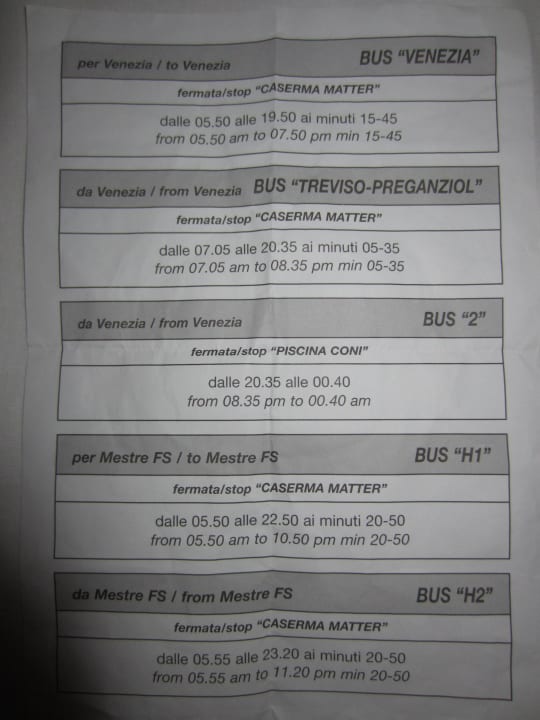 per Venezia / to Venezia BUS "VENEZIA"

fermata/stop "CASERMA MATTER"

dalle 05.50 alle 19.50 ai minuti 15-45
from 05.50 am to 07.50 pm min 15-45

da Venezia / from Venezia BUS "TREVISO-PREGANZIOL"

fermata/stop "CASERMA MATTER"

dalle 07.05 alle 20.35 ai minuti 05-35
from 07.05 am to 08.35 pm min 05-35

da Venezia / from Venezia BUS "2"

fermata/stop "PISCINA CONI"

dalle 20.35 alle 00.40
from 08.35 pm to 00.40 am

per Mestre FS / to Mestre FS BUS "H1"

fermata/stop "CASERMA MATTER"

dalle 05.50 alle 22.50 ai minuti 20-50
from 05.50 am to 10.50 pm min 20-50

da Mestre FS / from Mestre FS BUS "H2"

fermata/stop "CASERMA MATTER"

dalle 05.55 alle 23.20 ai minuti 20-50
from 05.55 am to 11.20 pm min 20-50